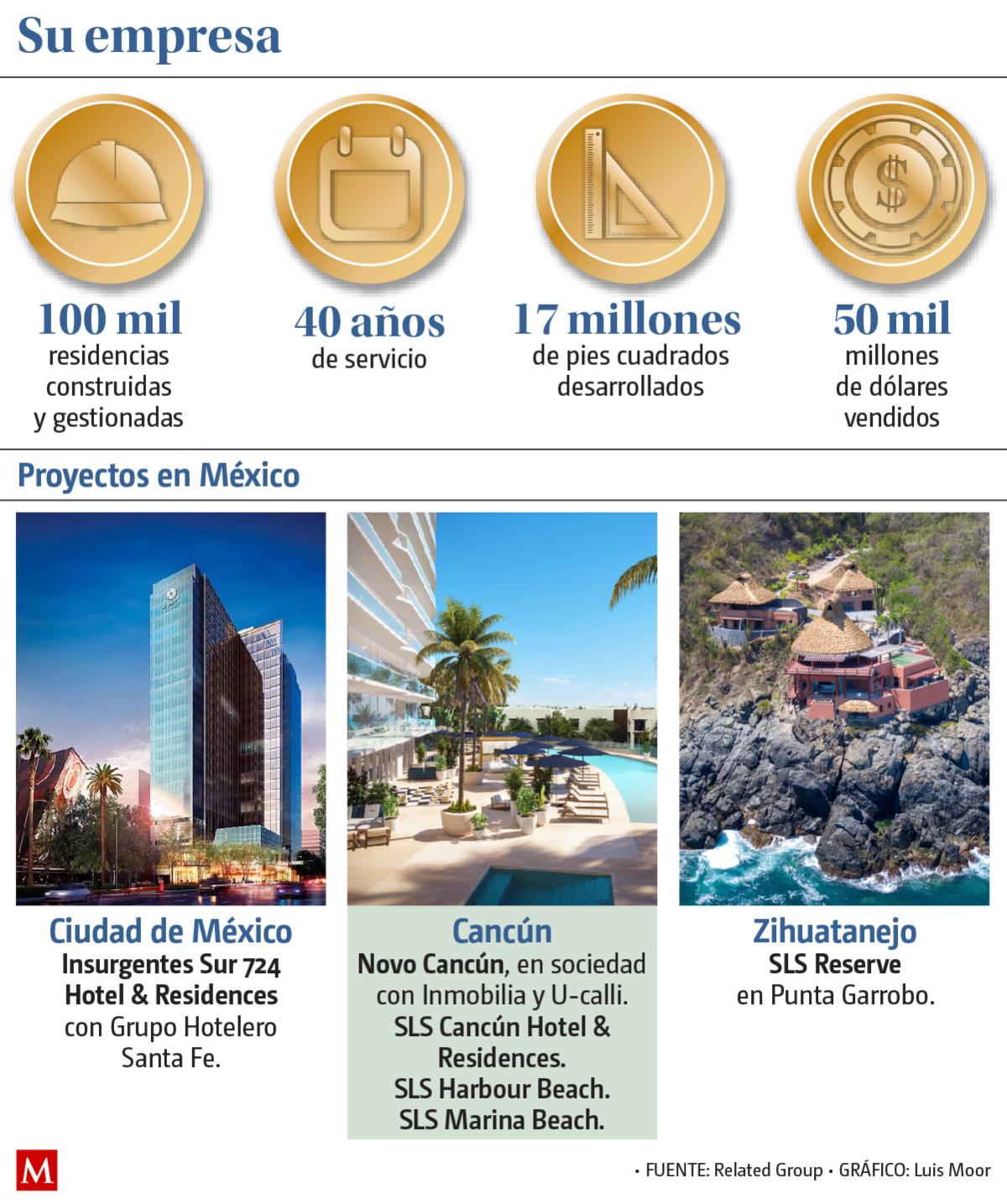 Su empresa

100 mil
residencias construidas y gestionadas

40 años
de servicio

17 millones
de pies cuadrados desarrollados

50 mil
millones de dólares vendidos

Proyectos en México

Ciudad de México
Insurgentes Sur 724 Hotel & Residences con Grupo Hotelero Santa Fe.

Cancún
Novo Cancún, en sociedad con Inmobilia y U-calli.
SLS Cancún Hotel & Residences.
SLS Harbour Beach.
SLS Marina Beach.

Zihuatanejo
SLS Reserve en Punta Garrobo.

M

• FUENTE: Related Group • GRÁFICO: Luis Moor